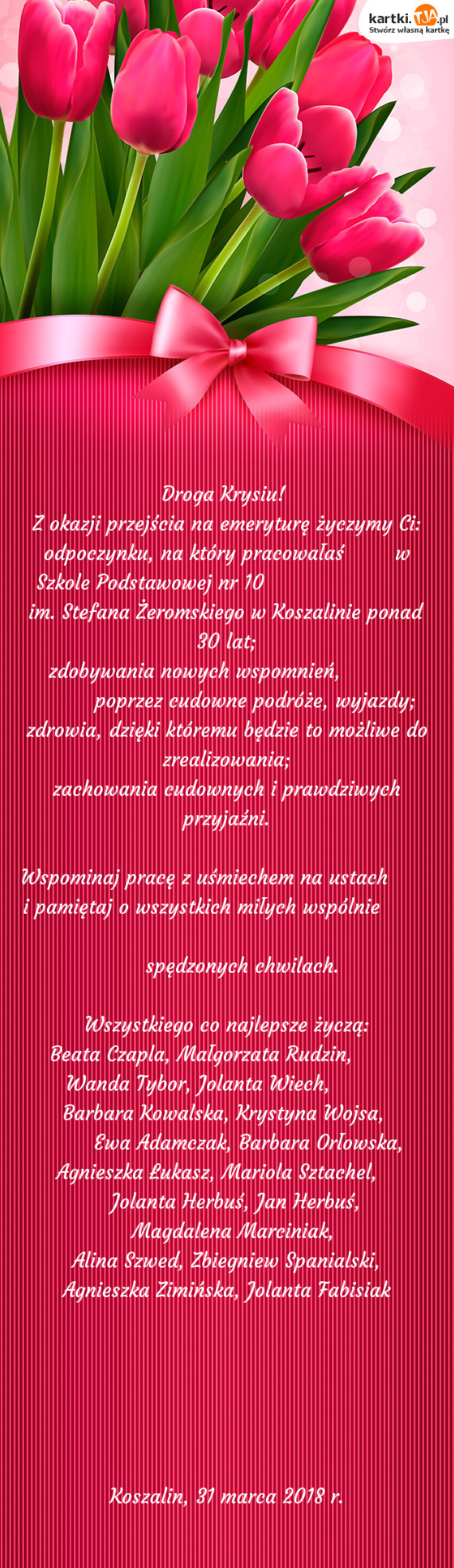 kartki.TJA.pl
Stwórz własną kartkę

Droga Krysiu!
Z okazji przejścia na emeryturę życzymy Ci:
odpoczynku, na który pracowałaś w Szkole Podstawowej nr 10
im. Stefana Żeromskiego w Koszalinie ponad 30 lat;
zdobywania nowych wspomnień, poprzez cudowne podróże, wyjazdy;
zdrowia, dzięki któremu będzie to możliwe do zrealizowania;
zachowania cudownych i prawdziwych przyjaźni.

Wspominaj pracę z uśmiechem na ustach
i pamiętaj o wszystkich miłych wspólnie spędzonych chwilach.

Wszystkiego co najlepsze życzą:
Beata Czapla, Małgorzata Rudzin,
Wanda Tybor, Jolanta Wiech,
Barbara Kowalska, Krystyna Wojsa,
Ewa Adamczak, Barbara Orłowska,
Agnieszka Łukasz, Mariola Sztachel,
Jolanta Herbuś, Jan Herbuś,
Magdalena Marciniak,
Alina Szwed, Zbiegniew Spanialski,
Agnieszka Zimińska, Jolanta Fabisiak

Koszalin, 31 marca 2018 r.